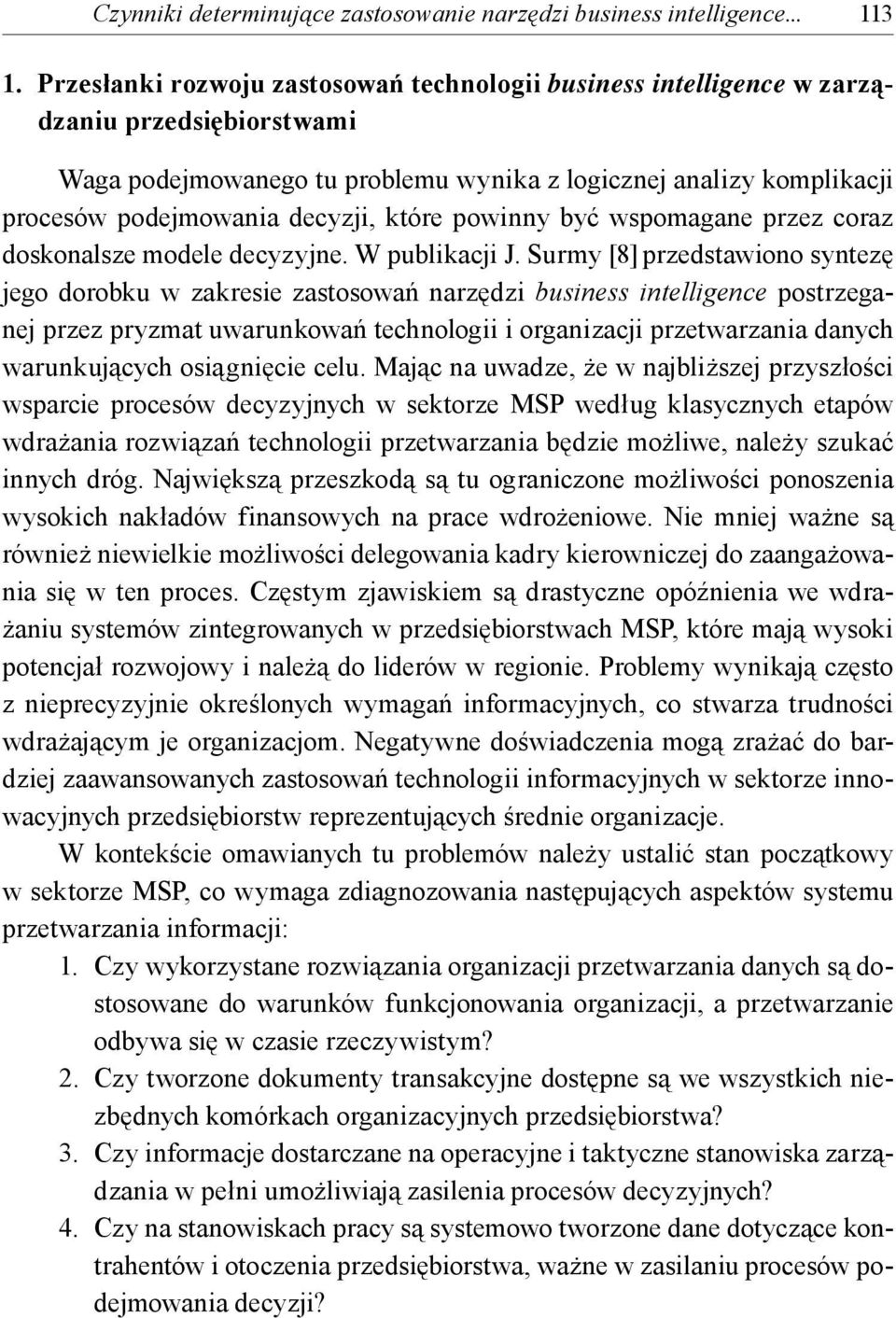 Czynniki determinujące zastosowanie narzędzi business intelligence... 113

1. Przesłanki rozwoju zastosowań technologii business intelligence w zarządzaniu przedsiębiorstwami

Waga podejmowanego tu problemu wynika z logicznej analizy komplikacji procesów podejmowania decyzji, które powinny być wspomagane przez coraz doskonalsze modele decyzyjne. W publikacji J. Surmy [8] przedstawiono syntezę jego dorobku w zakresie zastosowań narzędzi business intelligence postrzeganej przez pryzmat uwarunkowań technologii i organizacji przetwarzania danych warunkujących osiągnięcie celu. Mając na uwadze, że w najbliższej przyszłości wsparcie procesów decyzyjnych w sektorze MSP według klasycznych etapów wdrażania rozwiązań technologii przetwarzania będzie możliwe, należy szukać innych dróg. Największą przeszkodą są tu ograniczone możliwości ponoszenia wysokich nakładów finansowych na prace wdrożeniowe. Nie mniej ważne są również niewielkie możliwości delegowania kadry kierowniczej do zaangażowania się w ten proces. Częstym zjawiskiem są drastyczne opóźnienia we wdrażaniu systemów zintegrowanych w przedsiębiorstwach MSP, które mają wysoki potencjał rozwojowy i należą do liderów w regionie. Problemy wynikają często z nieprecyzyjnie określonych wymagań informacyjnych, co stwarza trudności wdrażającym je organizacjom. Negatywne doświadczenia mogą zrażać do bardziej zaawansowanych zastosowań technologii informacyjnych w sektorze innowacyjnych przedsiębiorstw reprezentujących średnie organizacje.

W kontekście omawianych tu problemów należy ustalić stan początkowy w sektorze MSP, co wymaga zdiagnozowania następujących aspektów systemu przetwarzania informacji:

1. Czy wykorzystane rozwiązania organizacji przetwarzania danych są dostosowane do warunków funkcjonowania organizacji, a przetwarzanie odbywa się w czasie rzeczywistym?
2. Czy tworzone dokumenty transakcyjne dostępne są we wszystkich niezbędnych komórkach organizacyjnych przedsiębiorstwa?
3. Czy informacje dostarczane na operacyjne i taktyczne stanowiska zarządzania w pełni umożliwiają zasilenia procesów decyzyjnych?
4. Czy na stanowiskach pracy są systemowo tworzone dane dotyczące kontrahentów i otoczenia przedsiębiorstwa, ważne w zasilaniu procesów podejmowania decyzji?